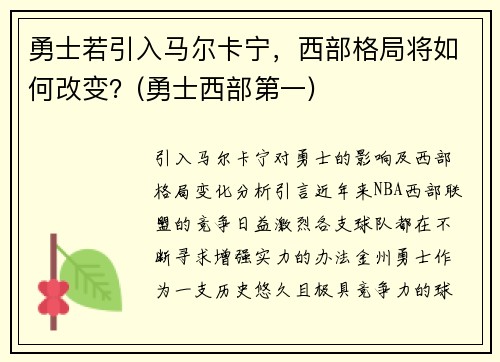 勇士若引入马尔卡宁，西部格局将如何改变？(勇士西部第一)

引入马尔卡宁对勇士的影响及西部格局变化分析引言近年来NBA西部联盟的竞争日益激烈各支球队都在不断寻求增强实力的办法金州勇士作为一支历史悠久且极具竞争力的球